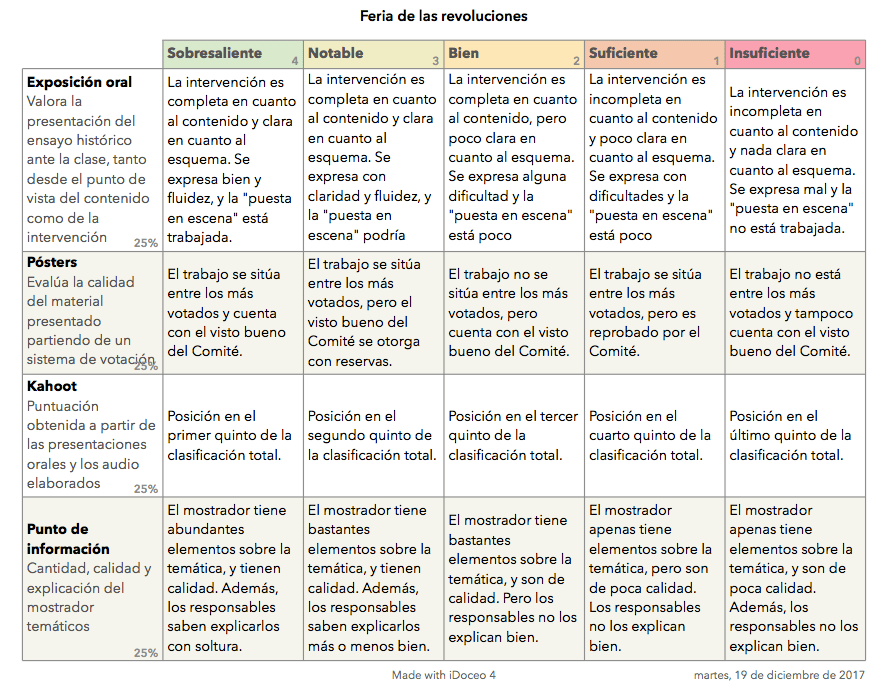 Feria de las revoluciones

| | Sobresaliente 4 | Notable 3 | Bien 2 | Suficiente 1 | Insuficiente 0 |
|---|---|---|---|---|---|
| **Exposición oral** Valora la presentación del ensayo histórico ante la clase, tanto desde el punto de vista del contenido como de la intervención 25% | La intervención es completa en cuanto al contenido y clara en cuanto al esquema. Se expresa bien y fluidez, y la "puesta en escena" está trabajada. | La intervención es completa en cuanto al contenido y clara en cuanto al esquema. Se expresa con claridad y fluidez, y la "puesta en escena" podría | La intervención es completa en cuanto al contenido, pero poco clara en cuanto al esquema. Se expresa alguna dificultad y la "puesta en escena" está poco | La intervención es incompleta en cuanto al contenido y poco clara en cuanto al esquema. Se expresa con dificultades y la "puesta en escena" está poco | La intervención es incompleta en cuanto al contenido y nada clara en cuanto al esquema. Se expresa mal y la "puesta en escena" no está trabajada. |
| **Pósters** Evalúa la calidad del material presentado partiendo de un sistema de votación 25% | El trabajo se sitúa entre los más votados y cuenta con el visto bueno del Comité. | El trabajo se sitúa entre los más votados, pero el visto bueno del Comité se otorga con reservas. | El trabajo no se sitúa entre los más votados, pero cuenta con el visto bueno del Comité. | El trabajo se sitúa entre los más votados, pero es reprobado por el Comité. | El trabajo no está entre los más votados y tampoco cuenta con el visto bueno del Comité. |
| **Kahoot** Puntuación obtenida a partir de las presentaciones orales y los audio elaborados 25% | Posición en el primer quinto de la clasificación total. | Posición en el segundo quinto de la clasificación total. | Posición en el tercer quinto de la clasificación total. | Posición en el cuarto quinto de la clasificación total. | Posición en el último quinto de la clasificación total. |
| **Punto de información** Cantidad, calidad y explicación del mostrador temáticos 25% | El mostrador tiene abundantes elementos sobre la temática, y tienen calidad. Además, los responsables saben explicarlos con soltura. | El mostrador tiene bastantes elementos sobre la temática, y tienen calidad. Además, los responsables saben explicarlos más o menos bien. | El mostrador tiene bastantes elementos sobre la temática, y son de calidad. Pero los responsables no los explican bien. | El mostrador apenas tiene elementos sobre la temática, pero son de poca calidad. Los responsables no los explican bien. | El mostrador apenas tiene elementos sobre la temática, y son de poca calidad. Además, los responsables no los explican bien. |

Made with iDoceo 4

martes, 19 de diciembre de 2017